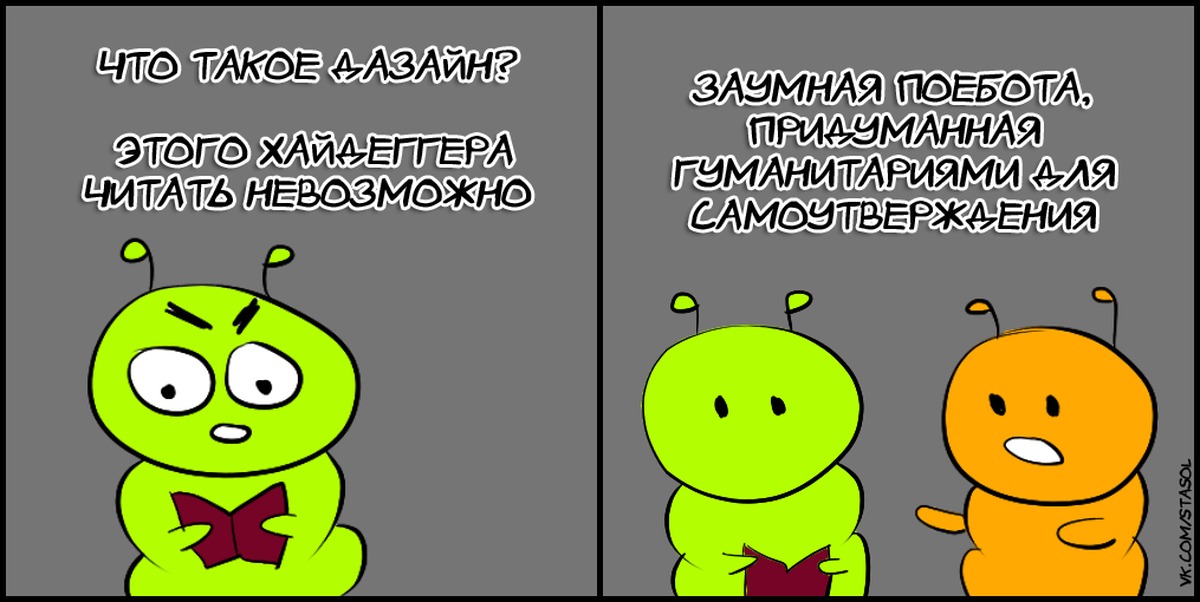 ЧТО ТАКОЕ ДАЗАЙН?

ЭТОГО ХАЙДЕГГЕРА ЧИТАТЬ НЕВОЗМОЖНО

ЗАУМНАЯ ПОЕБОТА, ПРИДУМАННАЯ ГУМАНИТАРИЯМИ ДЛЯ САМОУТВЕРЖДЕНИЯ

VK.COM/STASOL